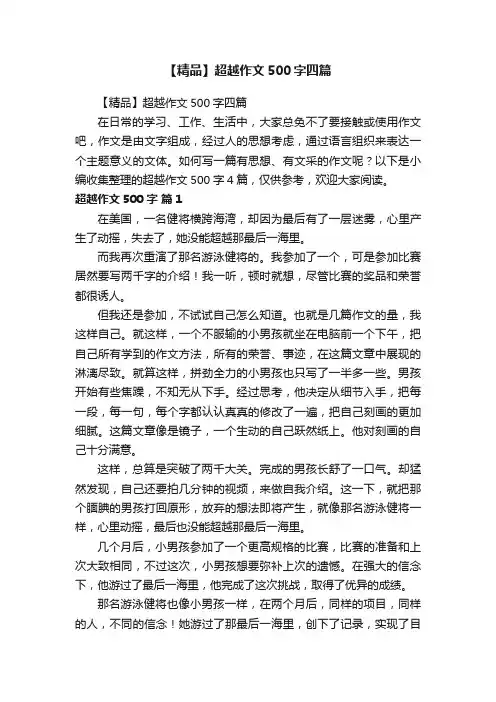 【精品】超越作文500字四篇

【精品】超越作文500字四篇

在日常的学习、工作、生活中，大家总免不了要接触或使用作文吧，作文是由文字组成，经过人的思想考虑，通过语言组织来表达一个主题意义的文体。如何写一篇有思想、有文采的作文呢？以下是小编收集整理的超越作文500字4篇，仅供参考，欢迎大家阅读。

超越作文500字 篇1

在美国，一名健将横跨海湾，却因为最后有了一层迷雾，心里产生了动摇，失去了，她没能超越那最后一海里。

而我再次重演了那名游泳健将的。我参加了一个，可是参加比赛居然要写两千字的介绍！我一听，顿时就想，尽管比赛的奖品和荣誉都很诱人。

但我还是参加，不试试自己怎么知道。也就是几篇作文的量，我这样自己。就这样，一个不服输的小男孩就坐在电脑前一个下午，把自己所有学到的作文方法，所有的荣誉、事迹，在这篇文章中展现的淋漓尽致。就算这样，拼劲全力的小男孩也只写了一半多一些。男孩开始有些焦躁，不知无从下手。经过思考，他决定从细节入手，把每一段，每一句，每个字都认认真真的修改了一遍，把自己刻画的更加细腻。这篇文章像是镜子，一个生动的自己跃然纸上。他对刻画的自己十分满意。

这样，总算是突破了两千大关。完成的男孩长舒了一口气。却猛然发现，自己还要拍几分钟的视频，来做自我介绍。这一下，就把那个腼腆的男孩打回原形，放弃的想法即将产生，就像那名游泳健将一样，心里动摇，最后也没能超越那最后一海里。

几个月后，小男孩参加了一个更高规格的比赛，比赛的准备和上次大致相同，不过这次，小男孩想要弥补上次的遗憾。在强大的信念下，他游过了最后一海里，他完成了这次挑战，取得了优异的成绩。

那名游泳健将也像小男孩一样，在两个月后，同样的项目，同样的人，不同的信念！她游过了那最后一海里，创下了记录，实现了目